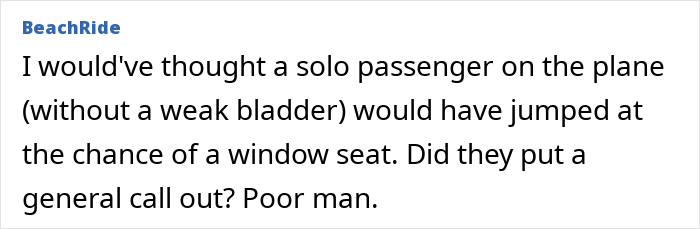 BeachRide

I would've thought a solo passenger on the plane (without a weak bladder) would have jumped at the chance of a window seat. Did they put a general call out? Poor man.